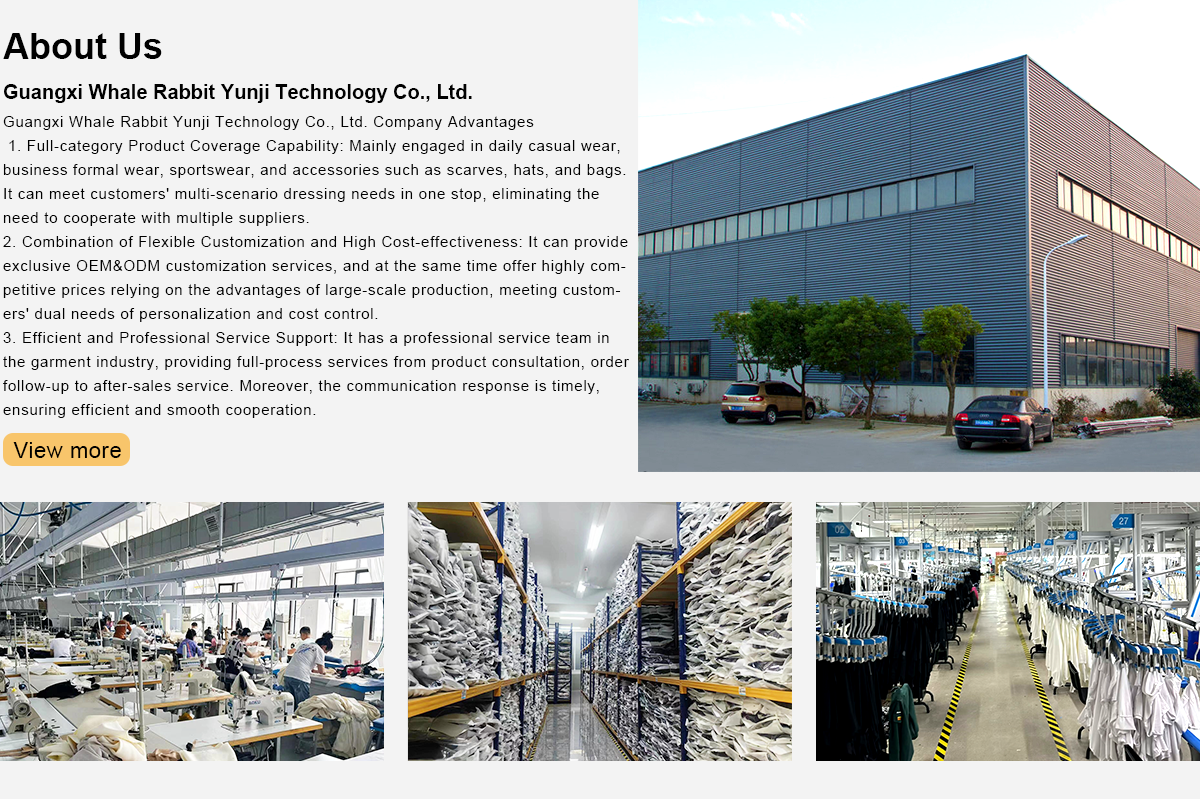 About Us

Guangxi Whale Rabbit Yunji Technology Co., Ltd.

Guangxi Whale Rabbit Yunji Technology Co., Ltd. Company Advantages

1. Full-category Product Coverage Capability: Mainly engaged in daily casual wear, business formal wear, sportswear, and accessories such as scarves, hats, and bags. It can meet customers' multi-scenario dressing needs in one stop, eliminating the need to cooperate with multiple suppliers.

2. Combination of Flexible Customization and High Cost-effectiveness: It can provide exclusive OEM&ODM customization services, and at the same time offer highly competitive prices relying on the advantages of large-scale production, meeting customers' dual needs of personalization and cost control.

3. Efficient and Professional Service Support: It has a professional service team in the garment industry, providing full-process services from product consultation, order follow-up to after-sales service. Moreover, the communication response is timely, ensuring efficient and smooth cooperation.

View more